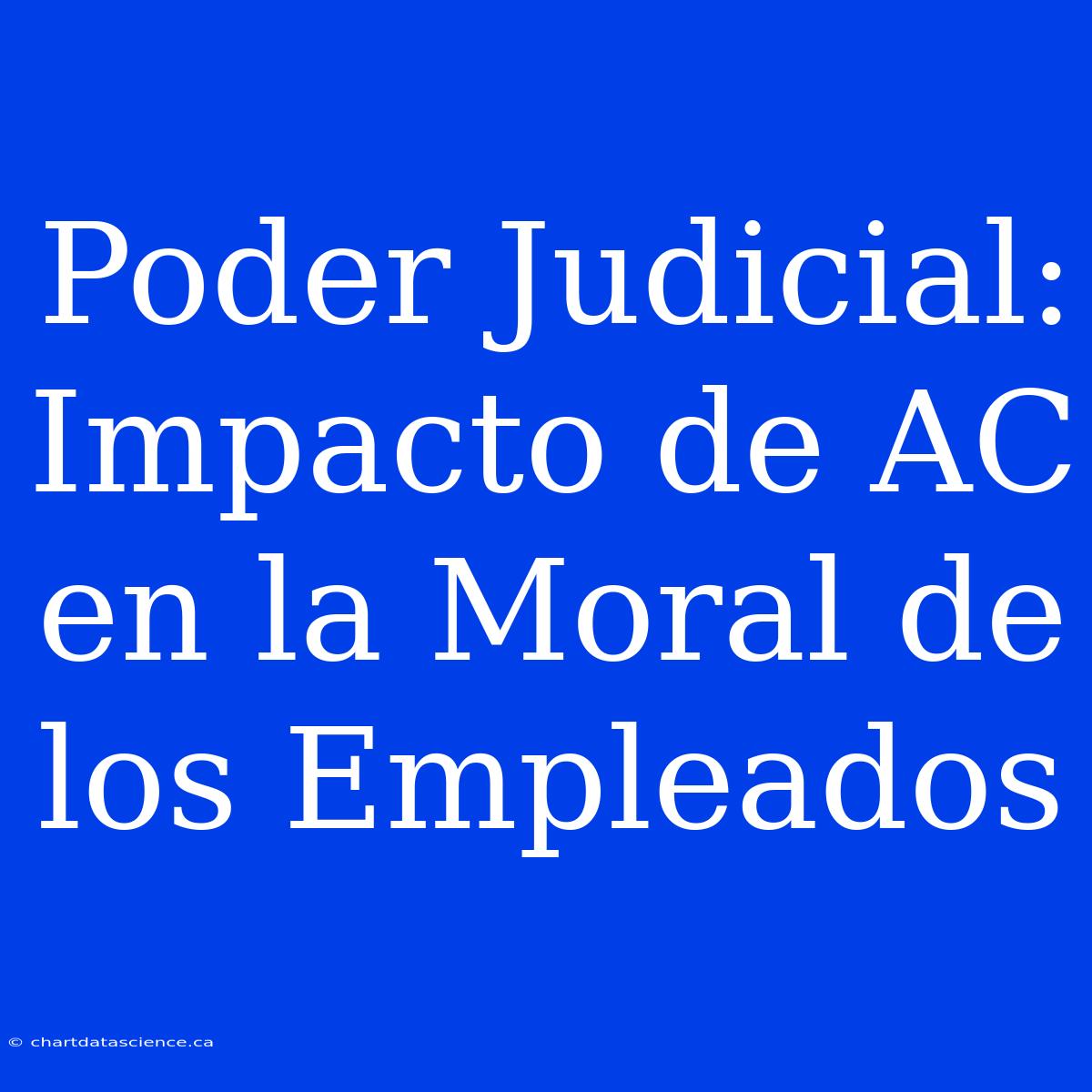 Poder Judicial: Impacto de AC en la Moral de los Empleados

© chartdatascience.ca